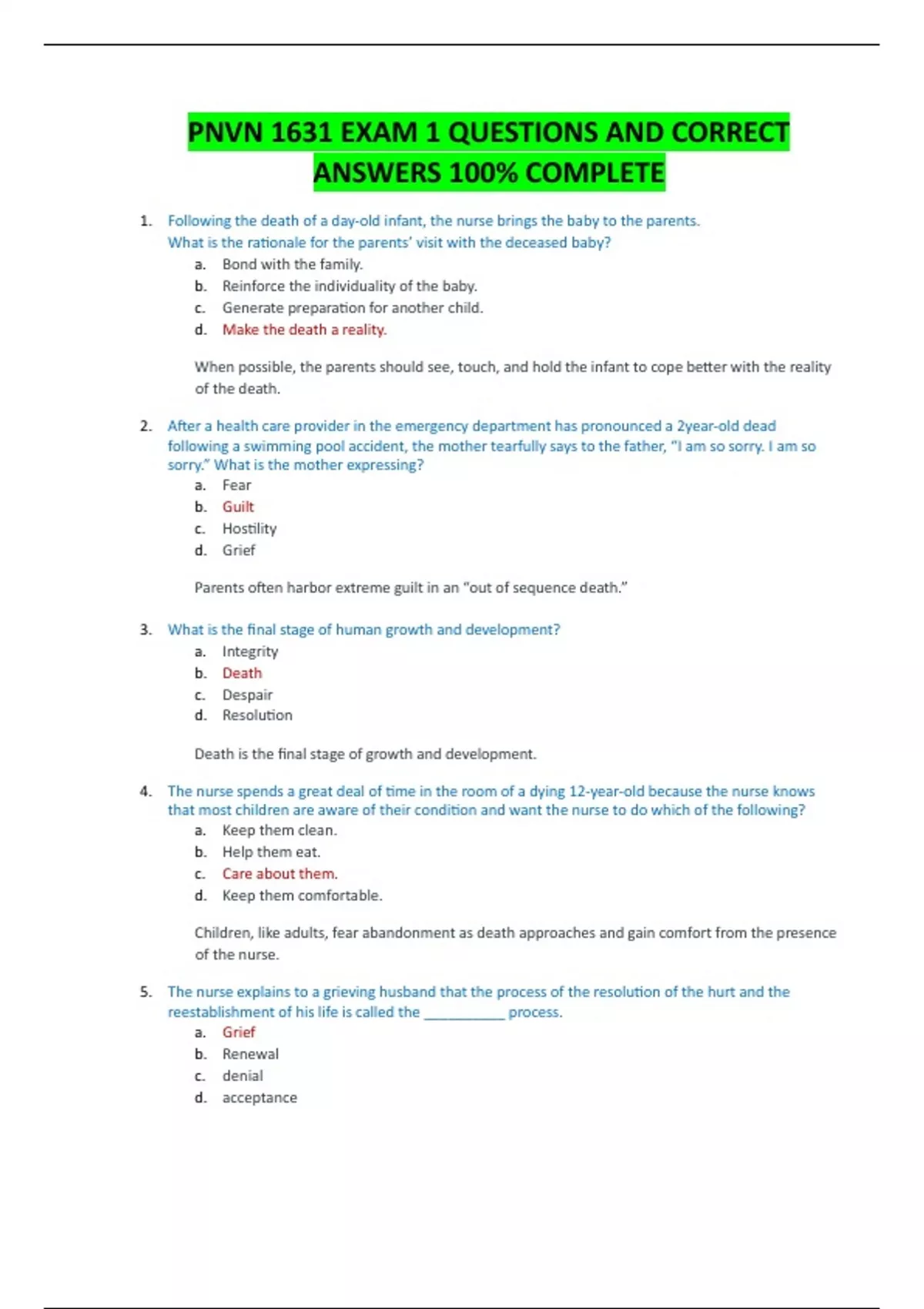 PNVN 1631 EXAM 1 QUESTIONS AND CORRECT ANSWERS 100% COMPLETE

1. Following the death of a day-old infant, the nurse brings the baby to the parents. What is the rationale for the parents' visit with the deceased baby?
a. Bond with the family.
b. Reinforce the individuality of the baby.
c. Generate preparation for another child.
d. Make the death a reality.

When possible, the parents should see, touch, and hold the infant to cope better with the reality of the death.

2. After a health care provider in the emergency department has pronounced a 2year-old dead following a swimming pool accident, the mother tearfully says to the father, "I am so sorry. I am so sorry." What is the mother expressing?
a. Fear
b. Guilt
c. Hostility
d. Grief

Parents often harbor extreme guilt in an "out of sequence death."

3. What is the final stage of human growth and development?
a. Integrity
b. Death
c. Despair
d. Resolution

Death is the final stage of growth and development.

4. The nurse spends a great deal of time in the room of a dying 12-year-old because the nurse knows that most children are aware of their condition and want the nurse to do which of the following?
a. Keep them clean.
b. Help them eat.
c. Care about them.
d. Keep them comfortable.

Children, like adults, fear abandonment as death approaches and gain comfort from the presence of the nurse.

5. The nurse explains to a grieving husband that the process of the resolution of the hurt and the reestablishment of his life is called the ___________ process.
a. Grief
b. Renewal
c. denial
d. acceptance